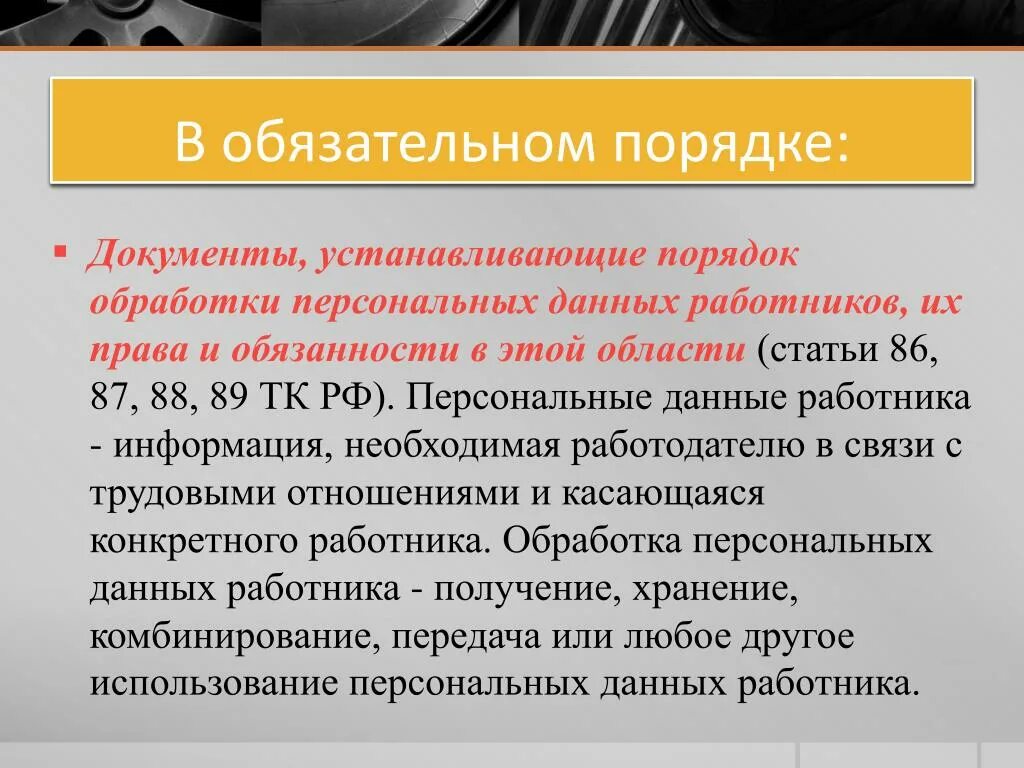 В обязательном порядке:

▪ Документы, устанавливающие порядок обработки персональных данных работников, их права и обязанности в этой области (статьи 86, 87, 88, 89 ТК РФ). Персональные данные работника - информация, необходимая работодателю в связи с трудовыми отношениями и касающаяся конкретного работника. Обработка персональных данных работника - получение, хранение, комбинирование, передача или любое другое использование персональных данных работника.